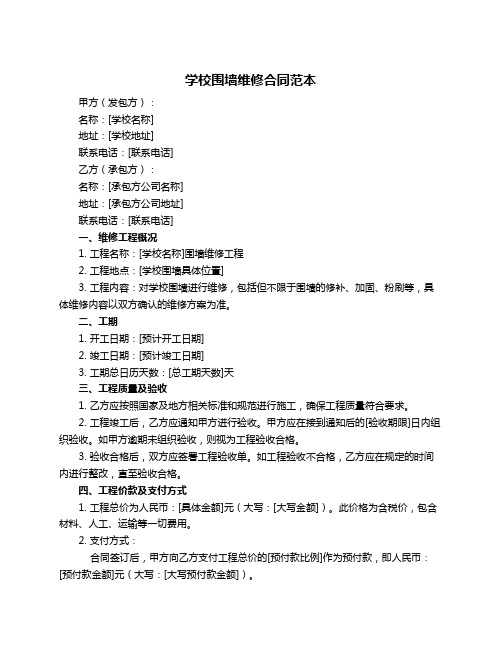 学校围墙维修合同范本

甲方（发包方）：

名称：[学校名称]

地址：[学校地址]

联系电话：[联系电话]

乙方（承包方）：

名称：[承包方公司名称]

地址：[承包方公司地址]

联系电话：[联系电话]

一、维修工程概况

1. 工程名称：[学校名称]围墙维修工程

2. 工程地点：[学校围墙具体位置]

3. 工程内容：对学校围墙进行维修，包括但不限于围墙的修补、加固、粉刷等，具体维修内容以双方确认的维修方案为准。

二、工期

1. 开工日期：[预计开工日期]

2. 竣工日期：[预计竣工日期]

3. 工期总日历天数：[总工期天数]天

三、工程质量及验收

1. 乙方应按照国家及地方相关标准和规范进行施工，确保工程质量符合要求。

2. 工程竣工后，乙方应通知甲方进行验收。甲方应在接到通知后的[验收期限]日内组织验收。如甲方逾期未组织验收，则视为工程验收合格。

3. 验收合格后，双方应签署工程验收单。如工程验收不合格，乙方应在规定的时间内进行整改，直至验收合格。

四、工程价款及支付方式

1. 工程总价为人民币：[具体金额]元（大写：[大写金额]）。此价格为含税价，包含材料、人工、运输等一切费用。

2. 支付方式：

合同签订后，甲方向乙方支付工程总价的[预付款比例]作为预付款，即人民币：[预付款金额]元（大写：[大写预付款金额]）。